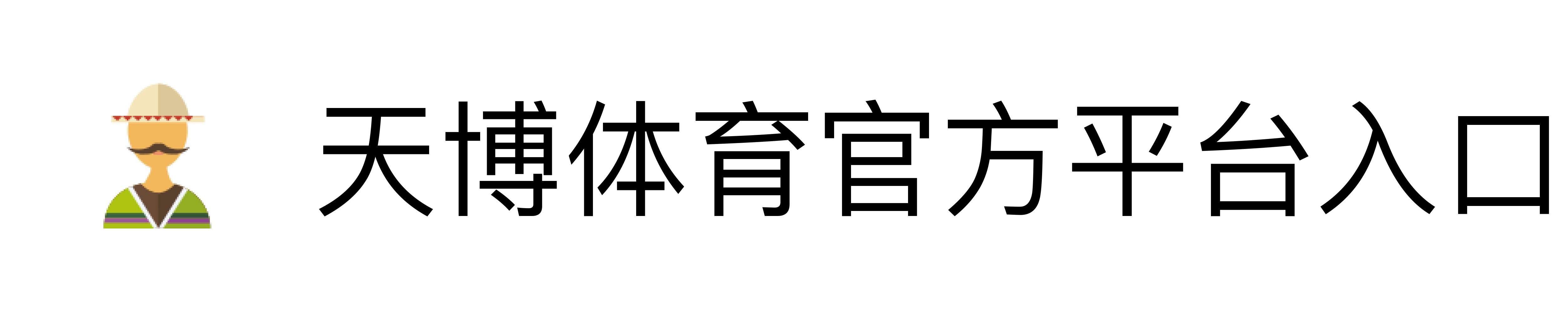 天博体育官方平台入口